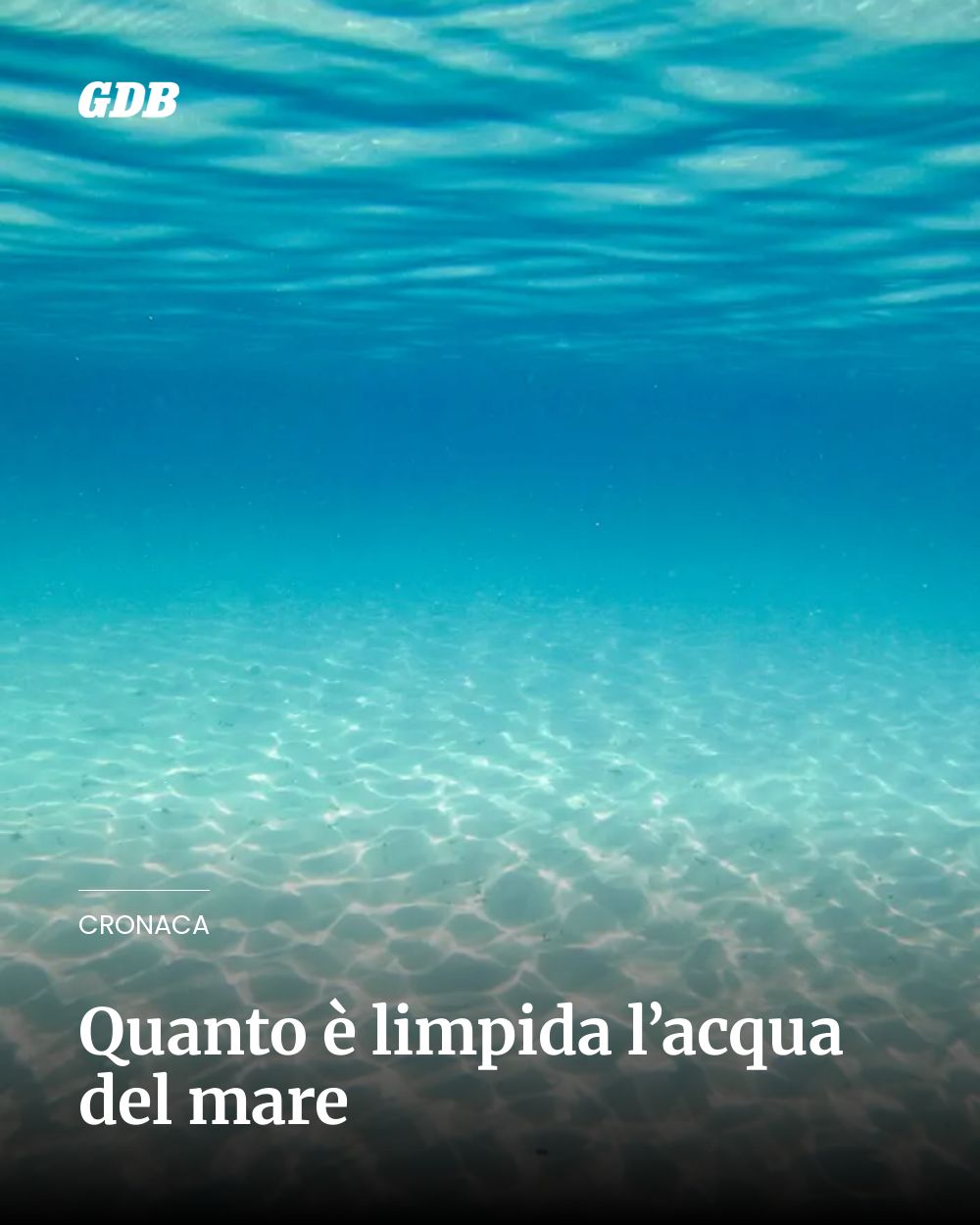 GDB

CRONACA

Quanto è limpida l'acqua del mare